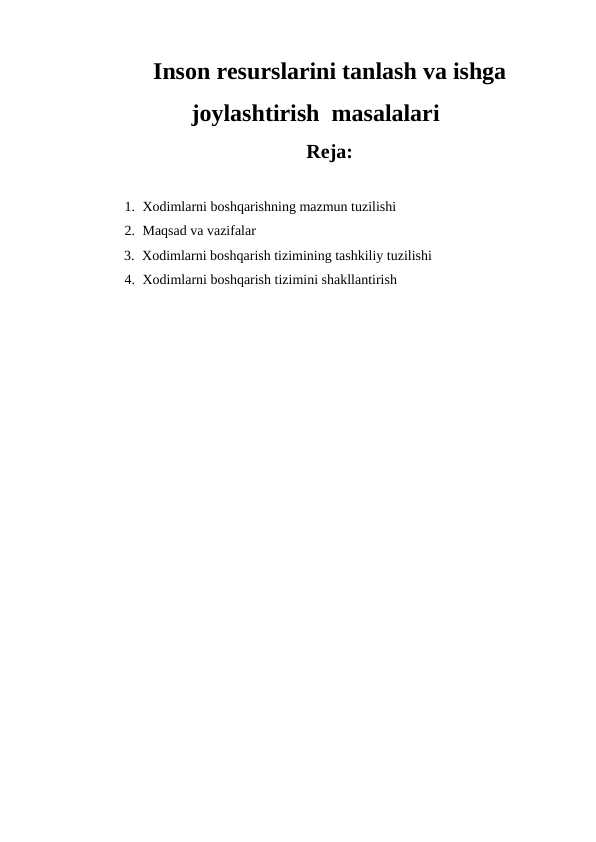 Inson resurslarini tanlash va ishga joylashtirish masalalari

Reja:

1. Xodimlarni boshqarishning mazmun tuzilishi
2. Maqsad va vazifalar
3. Xodimlarni boshqarish tizimining tashkiliy tuzilishi
4. Xodimlarni boshqarish tizimini shakllantirish